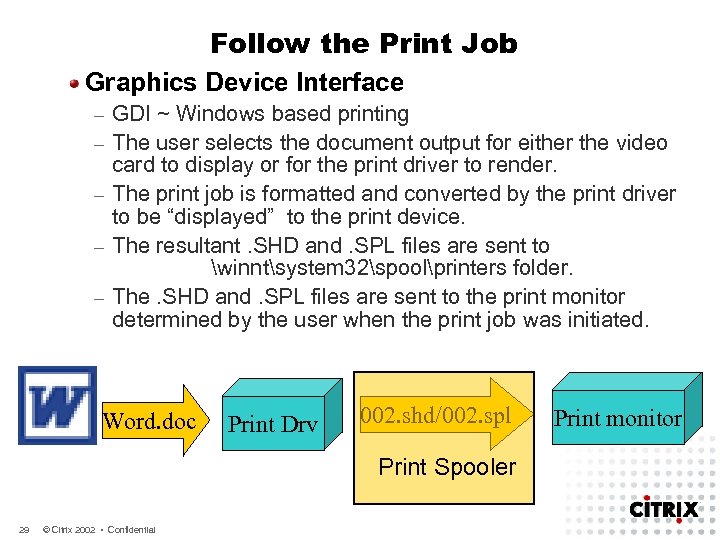 Follow the Print Job

• Graphics Device Interface

- GDI ~ Windows based printing
- The user selects the document output for either the video card to display or for the print driver to render.
- The print job is formatted and converted by the print driver to be "displayed" to the print device.
- The resultant .SHD and .SPL files are sent to \winnt\system32\spool\printers folder.
- The .SHD and .SPL files are sent to the print monitor determined by the user when the print job was initiated.

W

Word.doc

Print Drv

002.shd/002.spl

Print Spooler

Print monitor

CITRIX

29 © Citrix 2002 • Confidential